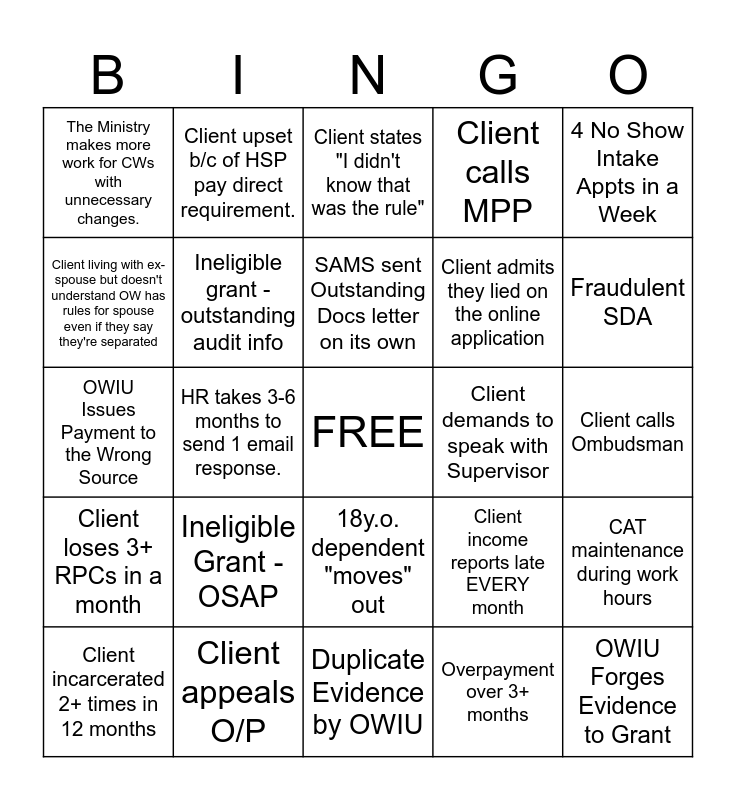 | B | I | N | G | O |
|---|---|---|---|---|
| The Ministry makes more work for CWs with unnecessary changes. | Client upset b/c of HSP pay direct requirement. | Client states "I didn't know that was the rule" | Client calls MPP | 4 No Show Intake Appts in a Week |
| Client living with ex-spouse but doesn't understand OW has rules for spouse even if they say they're separated | Ineligible grant - outstanding audit info | SAMS sent Outstanding Docs letter on its own | Client admits they lied on the online application | Fraudulent SDA |
| OWIU Issues Payment to the Wrong Source | HR takes 3-6 months to send 1 email response. | FREE | Client demands to speak with Supervisor | Client calls Ombudsman |
| Client loses 3+ RPCs in a month | Ineligible Grant - OSAP | 18y.o. dependent "moves" out | Client income reports late EVERY month | CAT maintenance during work hours |
| Client incarcerated 2+ times in 12 months | Client appeals O/P | Duplicate Evidence by OWIU | Overpayment over 3+ months | OWIU Forges Evidence to Grant |